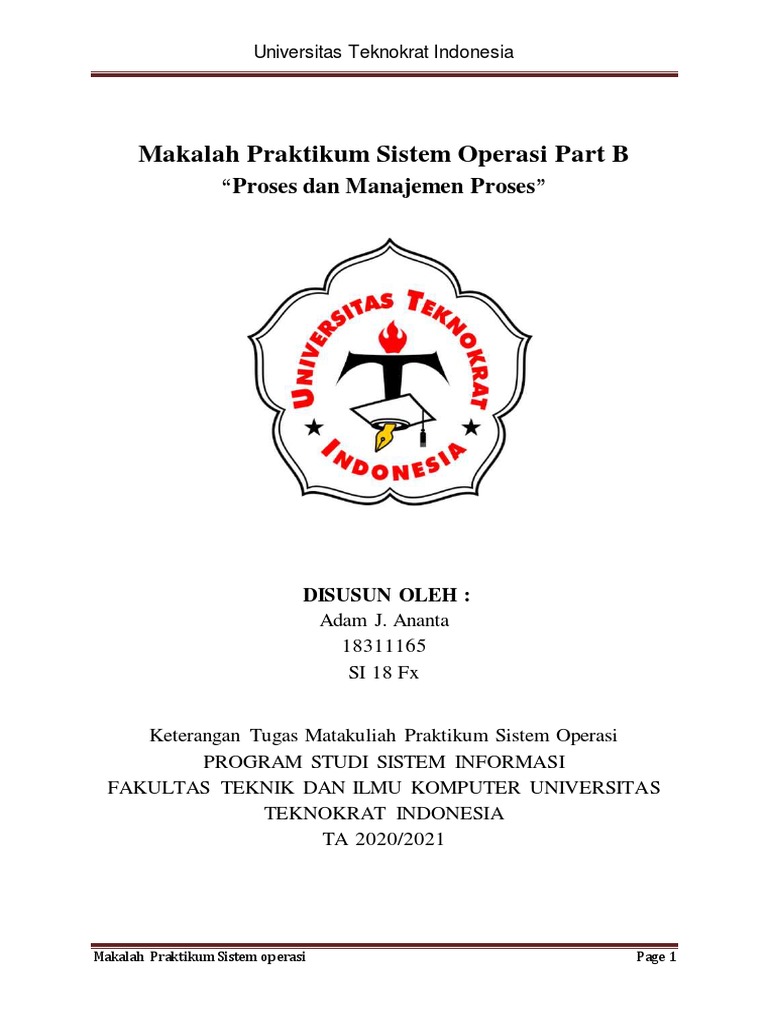 Universitas Teknokrat Indonesia

Makalah Praktikum Sistem Operasi Part B
“Proses dan Manajemen Proses”

UNIVERSITAS TEKNOKRAT
INDONESIA

DISUSUN OLEH :
Adam J. Ananta
18311165
SI 18 Fx

Keterangan Tugas Matakuliah Praktikum Sistem Operasi
PROGRAM STUDI SISTEM INFORMASI
FAKULTAS TEKNIK DAN ILMU KOMPUTER UNIVERSITAS TEKNOKRAT INDONESIA
TA 2020/2021

Makalah Praktikum Sistem operasi
Page 1